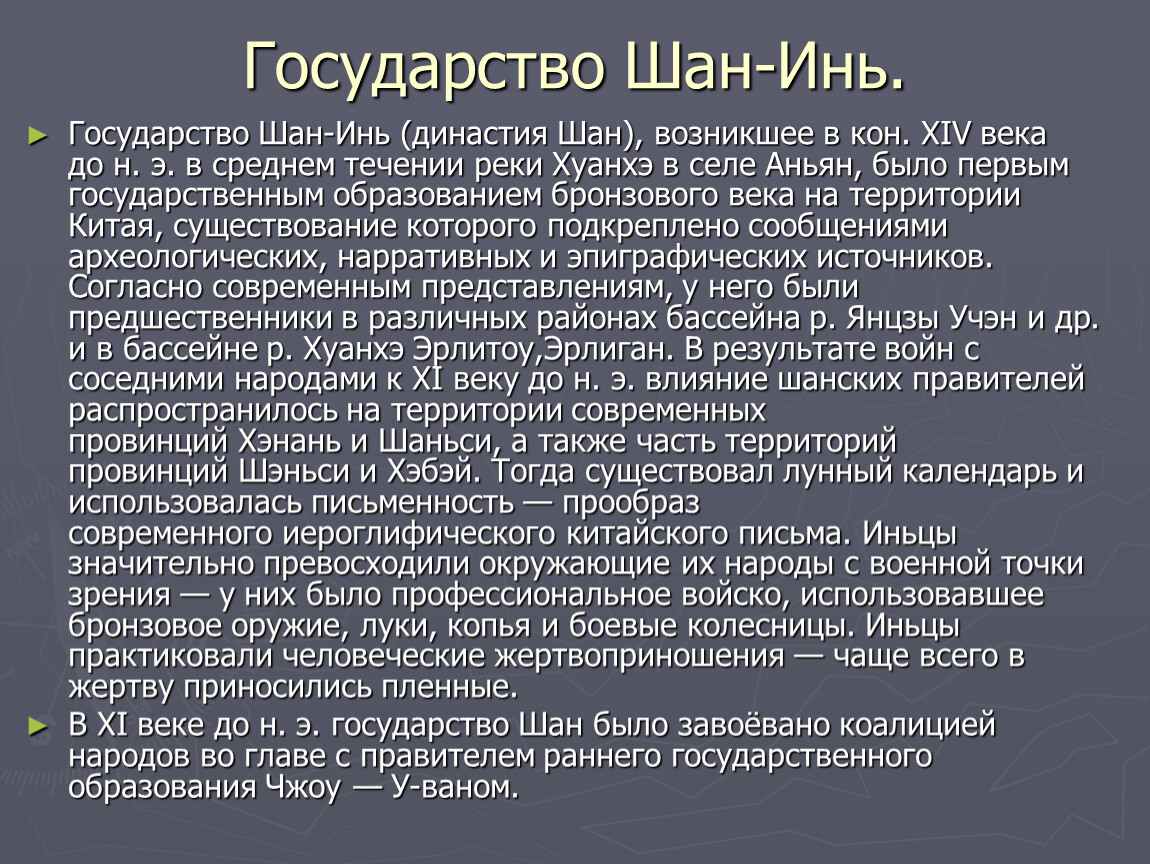 Государство Шан-Инь.

► Государство Шан-Инь (династия Шан), возникшее в кон. XIV века до н. э. в среднем течении реки Хуанхэ в селе Аньян, было первым государственным образованием бронзового века на территории Китая, существование которого подкреплено сообщениями археологических, нарративных и эпиграфических источников. Согласно современным представлениям, у него были предшественники в различных районах бассейна р. Янцзы Учэн и др. и в бассейне р. Хуанхэ Эрлитоу,Эрлиган. В результате войн с соседними народами к XI веку до н. э. влияние шанских правителей распространилось на территории современных провинций Хэнань и Шаньси, а также часть территорий провинций Шэньси и Хэбэй. Тогда существовал лунный календарь и использовалась письменность — прообраз современного иероглифического китайского письма. Иньцы значительно превосходили окружающие их народы с военной точки зрения — у них было профессиональное войско, использовавшее бронзовое оружие, луки, копья и боевые колесницы. Иньцы практиковали человеческие жертвоприношения — чаще всего в жертву приносились пленные.

► В XI веке до н. э. государство Шан было завоёвано коалицией народов во главе с правителем раннего государственного образования Чжоу — У-ваном.